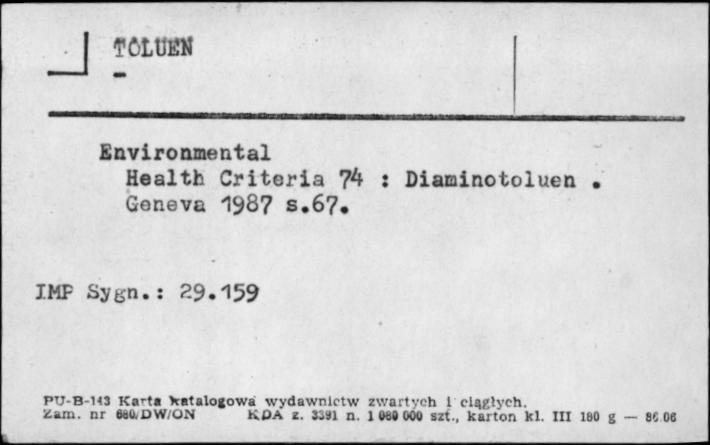 TOLUEN
-

Environmental
Health Criteria 74 : Diaminotoluen .
Geneva 1987 s.67.

IMP Sygn.: 29.159

PU-B-143 Karta katalogowa wydawnictw zwartych i ciągłych.
Zam. nr 680/DW/ON KDA z. 3391 n. 1 080 000 szt., karton kl. III 180 g — 86.06